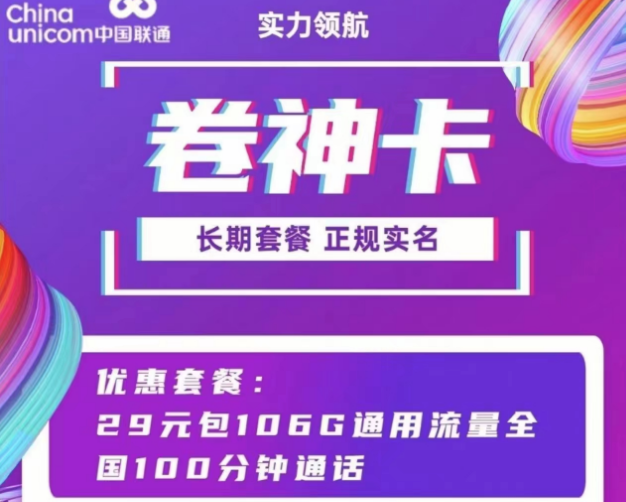 China unicom中国联通

实力领航

卷神卡

长期套餐 正规实名

优惠套餐：
29元包106G通用流量全国100分钟通话